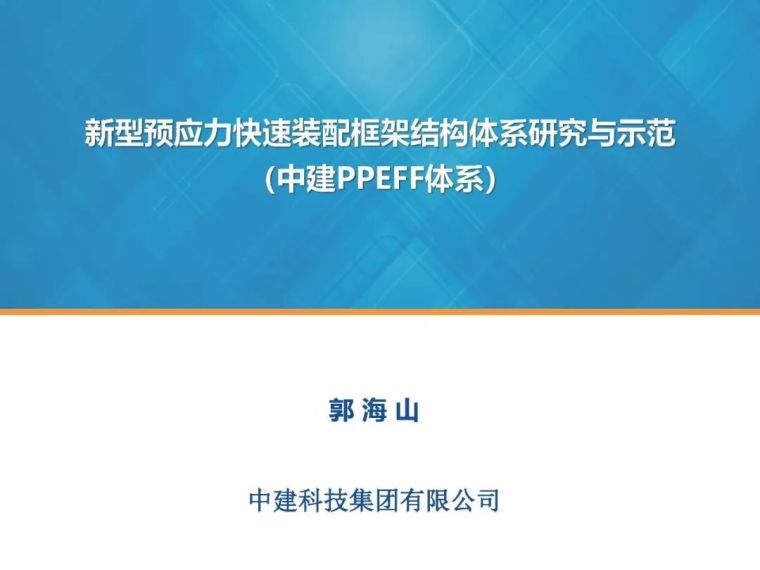 新型预应力快速装配框架结构体系研究与示范
(中建PPEFF体系)

郭 海 山

中建科技集团有限公司